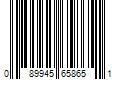 0 89945 65865 1